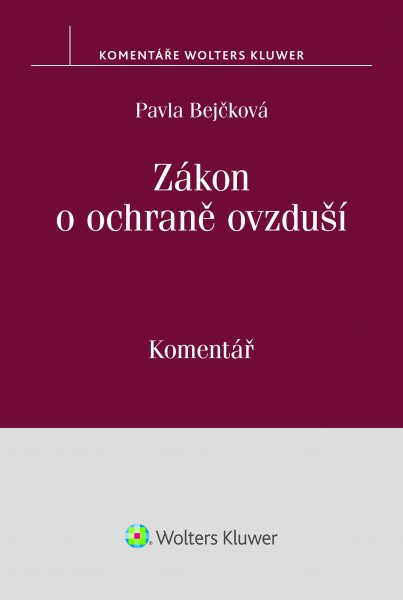 KOMENTÁŘE WOLTERS KLUWER

Pavla Bejčková

Zákon o ochraně ovzduší

Komentář

Wolters Kluwer